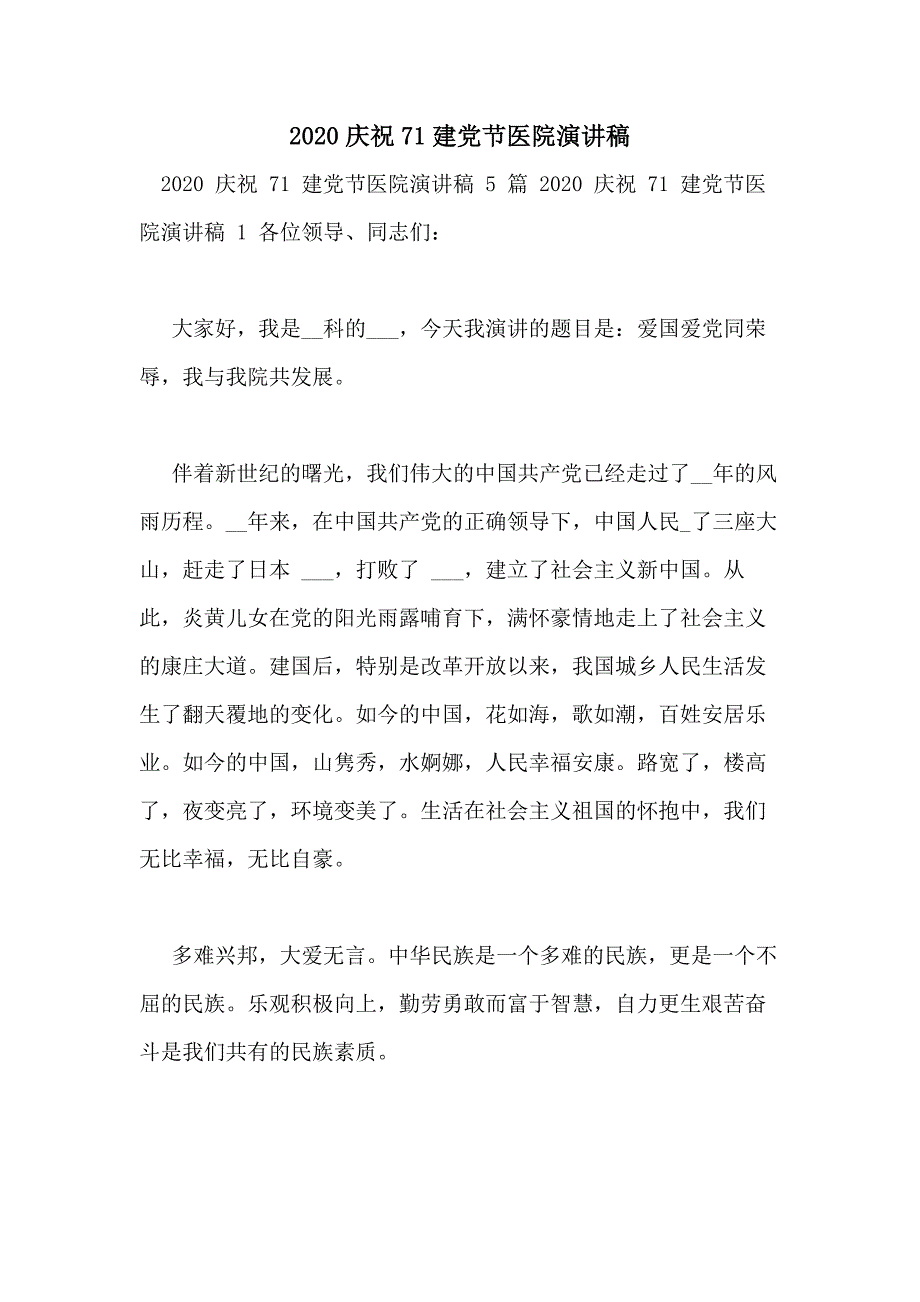 2020 庆祝 71 建党节医院演讲稿

2020 庆祝 71 建党节医院演讲稿 5 篇 2020 庆祝 71 建党节医院演讲稿 1 各位领导、同志们：

大家好，我是__科的___，今天我演讲的题目是：爱国爱党同荣辱，我与我院共发展。

伴着新世纪的曙光，我们伟大的中国共产党已经走过了__年的风雨历程。__年来，在中国共产党的正确领导下，中国人民_了三座大山，赶走了日本 ___，打败了 ___，建立了社会主义新中国。从此，炎黄儿女在党的阳光雨露哺育下，满怀豪情地走上了社会主义的康庄大道。建国后，特别是改革开放以来，我国城乡人民生活发生了翻天覆地的变化。如今的中国，花如海，歌如潮，百姓安居乐业。如今的中国，山隽秀，水婀娜，人民幸福安康。路宽了，楼高了，夜变亮了，环境变美了。生活在社会主义祖国的怀抱中，我们无比幸福，无比自豪。

多难兴邦，大爱无言。中华民族是一个多难的民族，更是一个不屈的民族。乐观积极向上，勤劳勇敢而富于智慧，自力更生艰苦奋斗是我们共有的民族素质。